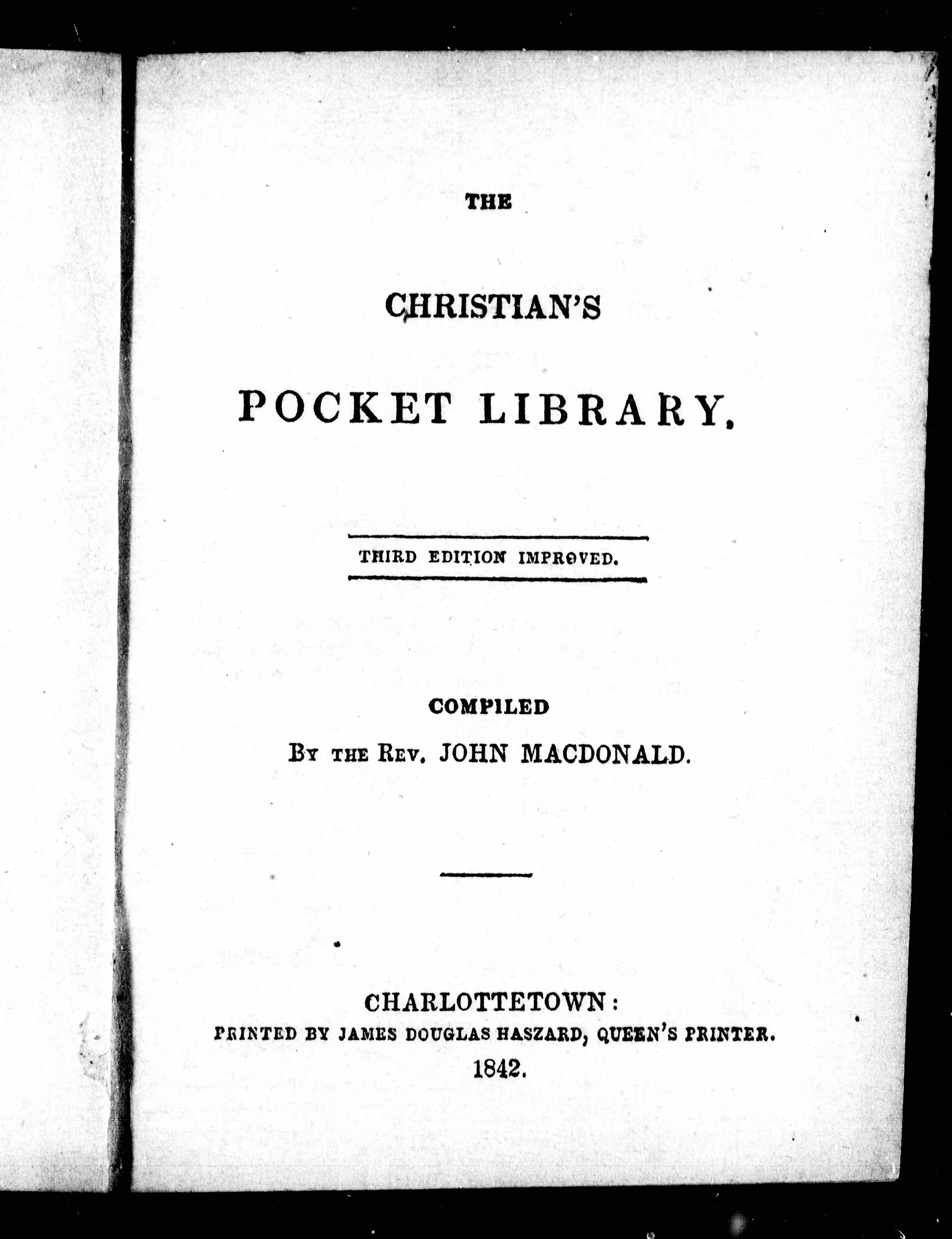 THE

CHRISTIAN'S

POCKET LIBRARY.

THIRD EDITION IMPROVED.

COMPILED

BY THE REV. JOHN MACDONALD.

CHARLOTTETOWN:
PRINTED BY JAMES DOUGLAS HASZARD, QUEEN'S PRINTER.
1842.